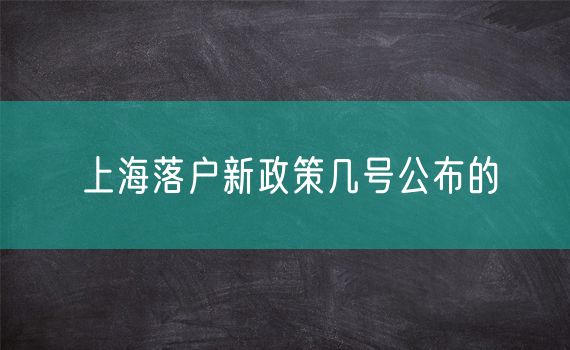 上海落户新政策几号公布的